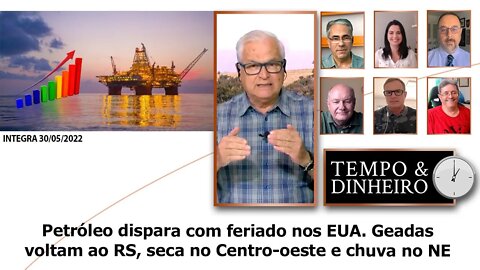 INTEGRA 30/05/2022

TEMPO & DINHEIRO

Petróleo dispara com feriado nos EUA. Geadas voltam ao RS, seca no Centro-oeste e chuva no NE